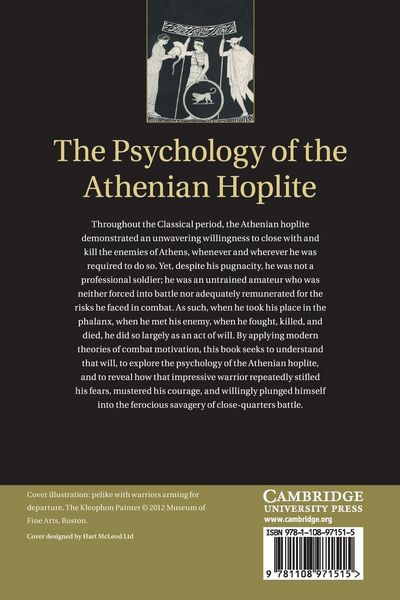 The Psychology of the Athenian Hoplite

Throughout the Classical period, the Athenian hoplite demonstrated an unwavering willingness to close with and kill the enemies of Athens, whenever and wherever he was required to do so. Yet, despite his pugnacity, he was not a professional soldier; he was an untrained amateur who was neither forced into battle nor adequately remunerated for the risks he faced in combat. As such, when he took his place in the phalanx, when he met his enemy, when he fought, killed, and died, he did so largely as an act of will. By applying modern theories of combat motivation, this book seeks to understand that will, to explore the psychology of the Athenian hoplite, and to reveal how that impressive warrior repeatedly stifled his fears, mustered his courage, and willingly plunged himself into the ferocious savagery of close-quarters battle.

Cover illustration: pelike with warriors arming for departure, The Kleophon Painter © 2012 Museum of Fine Arts, Boston.

Cover designed by Hart McLeod Ltd

CAMBRIDGE
UNIVERSITY PRESS
www.cambridge.org

ISBN 978-1-108-97151-5

9 781108 971515 >